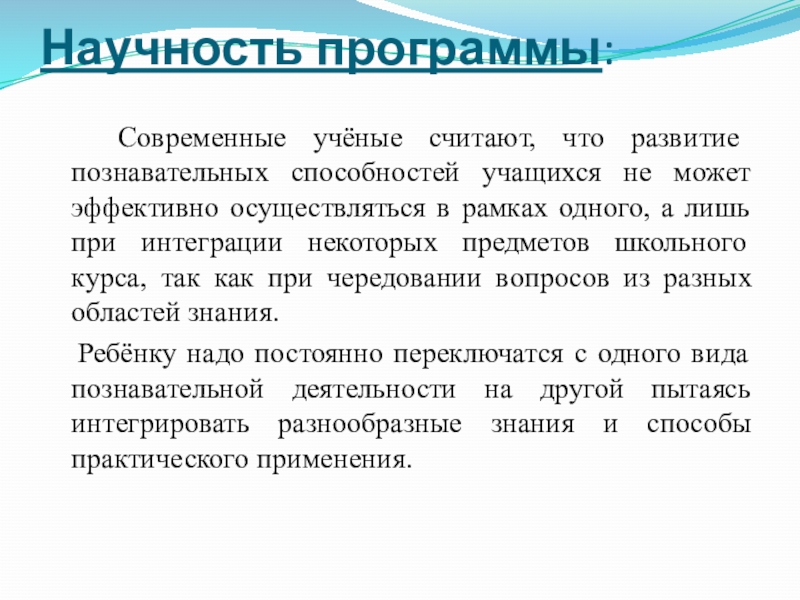 Научность программы:

Современные учёные считают, что развитие познавательных способностей учащихся не может эффективно осуществляться в рамках одного, а лишь при интеграции некоторых предметов школьного курса, так как при чередовании вопросов из разных областей знания.

Ребёнку надо постоянно переключатся с одного вида познавательной деятельности на другой пытаясь интегрировать разнообразные знания и способы практического применения.